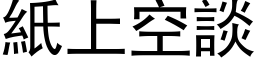 紙上空談